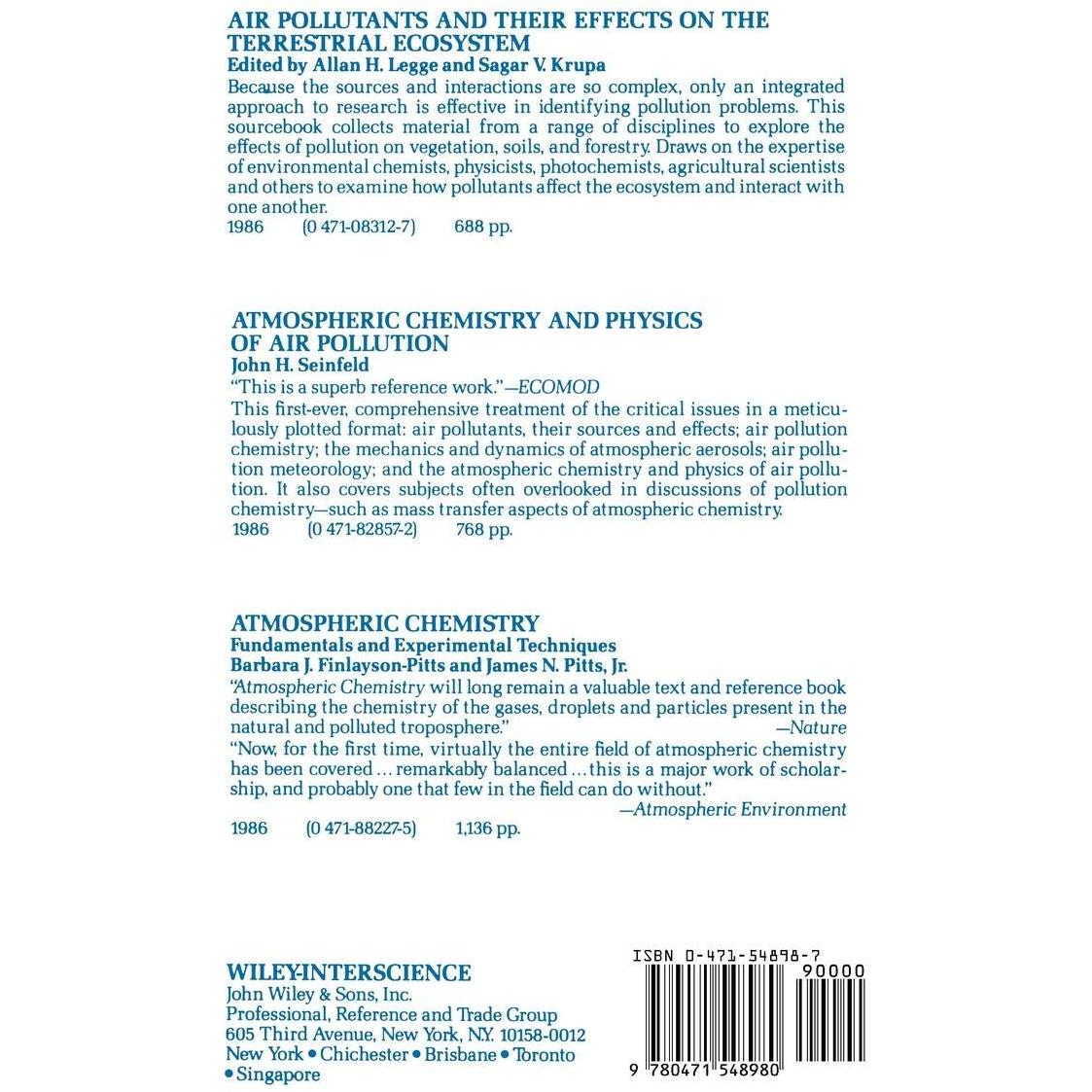 AIR POLLUTANTS AND THEIR EFFECTS ON THE TERRESTRIAL ECOSYSTEM
Edited by Allan H. Legge and Sagar V. Krupa

Because the sources and interactions are so complex, only an integrated approach to research is effective in identifying pollution problems. This sourcebook collects material from a range of disciplines to explore the effects of pollution on vegetation, soils, and forestry. Draws on the expertise of environmental chemists, physicists, photochemists, agricultural scientists and others to examine how pollutants affect the ecosystem and interact with one another.

1986 (0 471-08312-7) 688 pp.

ATMOSPHERIC CHEMISTRY AND PHYSICS OF AIR POLLUTION
John H. Seinfeld

"This is a superb reference work."—ECOMOD

This first-ever, comprehensive treatment of the critical issues in a meticulously plotted format: air pollutants, their sources and effects; air pollution chemistry; the mechanics and dynamics of atmospheric aerosols; air pollution meteorology; and the atmospheric chemistry and physics of air pollution. It also covers subjects often overlooked in discussions of pollution chemistry—such as mass transfer aspects of atmospheric chemistry.

1986 (0 471-82857-2) 768 pp.

ATMOSPHERIC CHEMISTRY
Fundamentals and Experimental Techniques
Barbara J. Finlayson-Pitts and James N. Pitts, Jr.

"Atmospheric Chemistry will long remain a valuable text and reference book describing the chemistry of the gases, droplets and particles present in the natural and polluted troposphere."
—Nature

"Now, for the first time, virtually the entire field of atmospheric chemistry has been covered ... remarkably balanced ... this is a major work of scholarship, and probably one that few in the field can do without."
—Atmospheric Environment

1986 (0 471-88227-5) 1,136 pp.

WILEY-INTERSCIENCE
John Wiley & Sons, Inc.
Professional, Reference and Trade Group
605 Third Avenue, New York, N.Y. 10158-0012
New York • Chichester • Brisbane • Toronto
• Singapore

ISBN 0-471-54898-7
90000
9 780471 548980